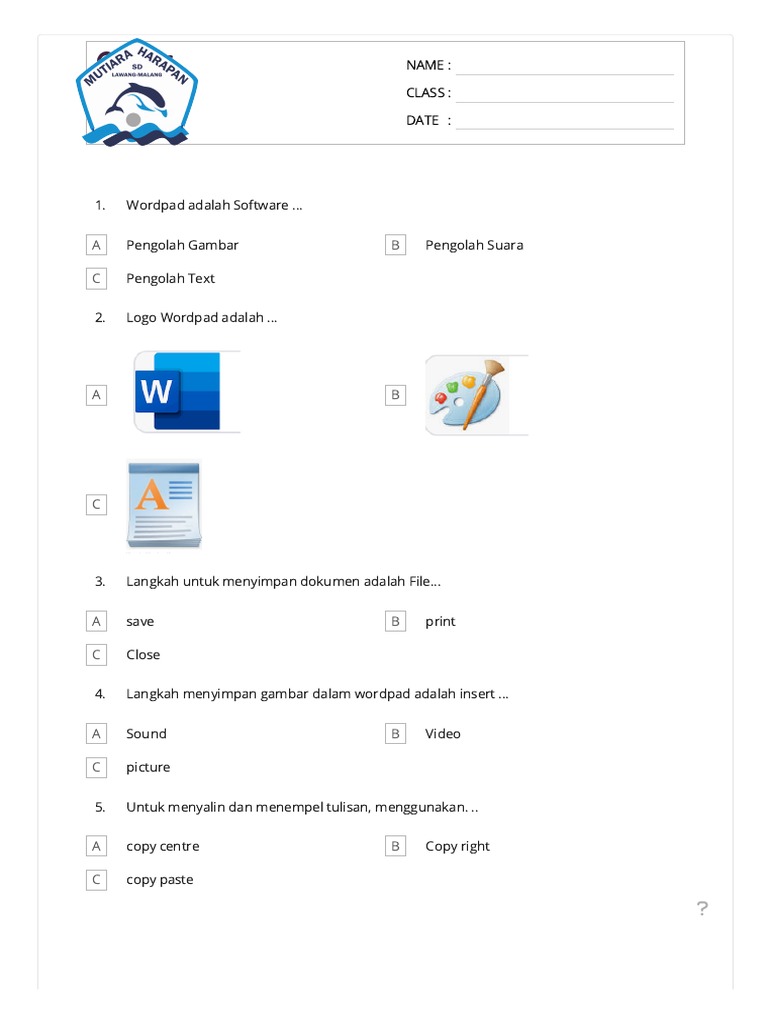 MUTIARA HARAPAN
SD
LAWANG-MALANG

NAME :
CLASS :
DATE :

1. Wordpad adalah Software ...

A Pengolah Gambar
B Pengolah Suara
C Pengolah Text

2. Logo Wordpad adalah ...

A W
B
C A

3. Langkah untuk menyimpan dokumen adalah File...

A save
B print
C Close

4. Langkah menyimpan gambar dalam wordpad adalah insert ...

A Sound
B Video
C picture

5. Untuk menyalin dan menempel tulisan, menggunakan. ..

A copy centre
B Copy right
C copy paste

?